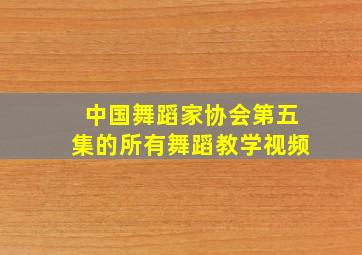 中国舞蹈家协会第五集的所有舞蹈教学视频